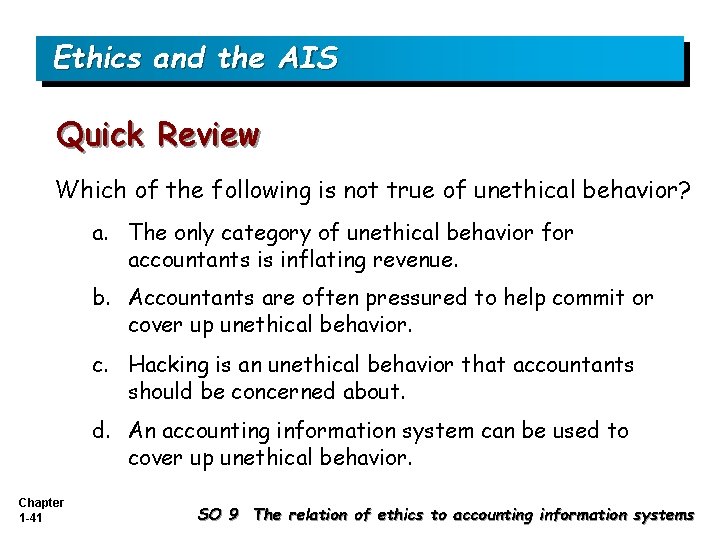 Ethics and the AIS

Quick Review

Which of the following is not true of unethical behavior?

a. The only category of unethical behavior for accountants is inflating revenue.

b. Accountants are often pressured to help commit or cover up unethical behavior.

c. Hacking is an unethical behavior that accountants should be concerned about.

d. An accounting information system can be used to cover up unethical behavior.

Chapter 1-41

SO 9 The relation of ethics to accounting information systems